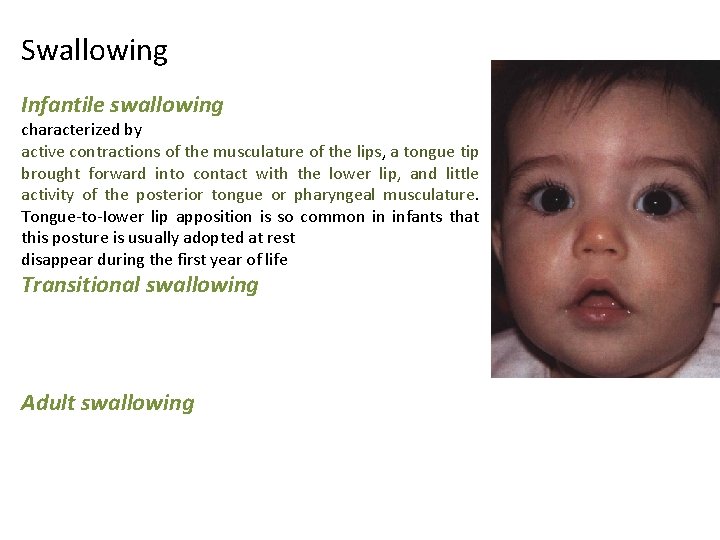 Swallowing

Infantile swallowing

characterized by

active contractions of the musculature of the lips, a tongue tip brought forward into contact with the lower lip, and little activity of the posterior tongue or pharyngeal musculature. Tongue-to-lower lip apposition is so common in infants that this posture is usually adopted at rest

disappear during the first year of life

Transitional swallowing

Adult swallowing